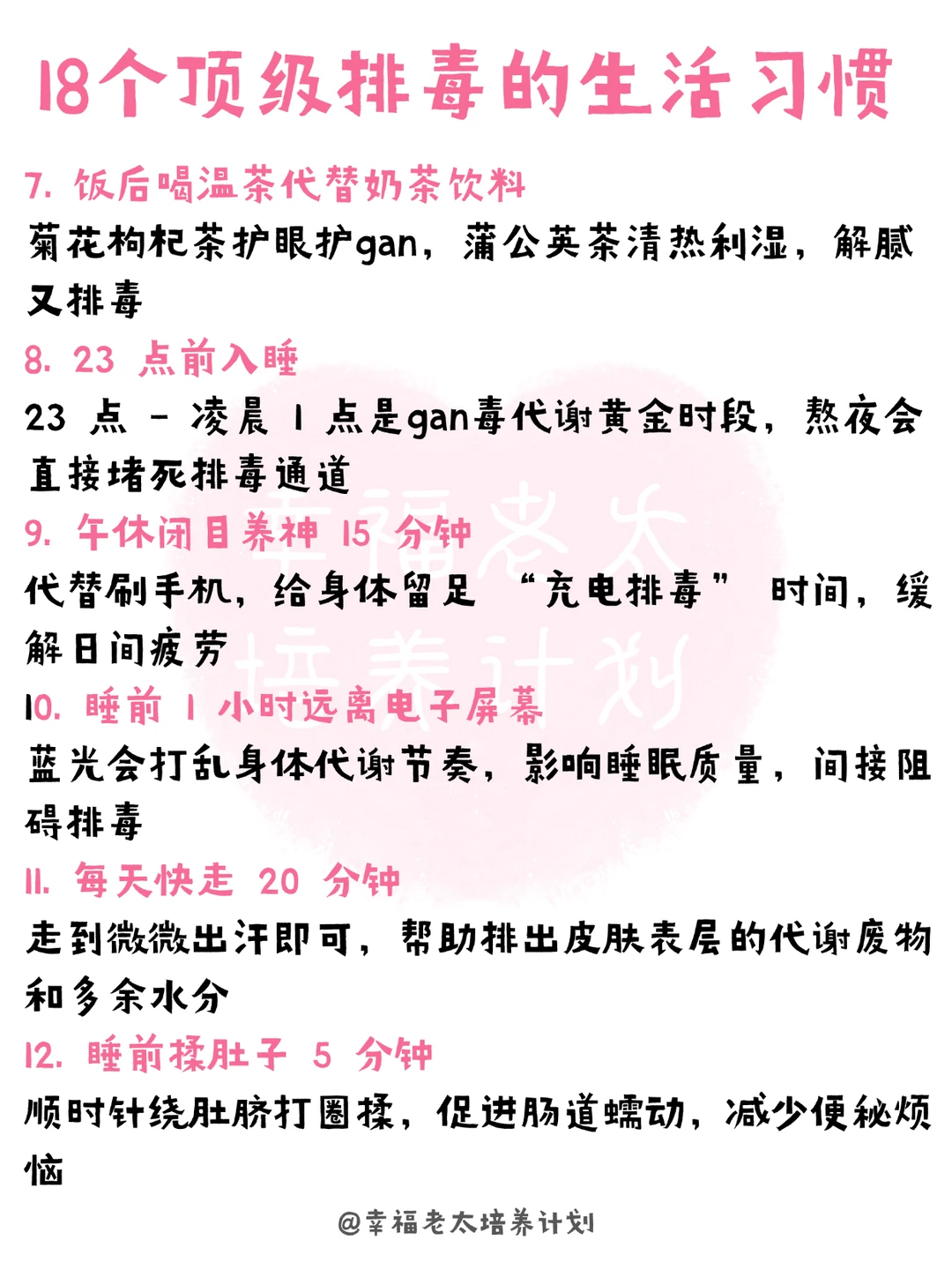 18个顶级排毒的生活习惯

7.饭后喝温茶代替奶茶饮料

菊花枸杞茶护眼护gan，蒲公英茶清热利湿，解腻又排毒

8.23点前入睡

23点-凌晨1点是gan毒代谢黄金时段，熬夜会直接堵死排毒通道

9.午休闭目养神15分钟

代替刷手机，给身体留足“充电排毒”时间，缓解日间疲劳

10.睡前1小时远离电子屏幕

蓝光会打乱身体代谢节奏，影响睡眠质量，间接阻碍排毒

11.每天快走20分钟

走到微微出汗即可，帮助排出皮肤表层的代谢废物和多余水分

12.睡前揉肚子5分钟

顺时针绕肚脐打圈揉，促进肠道蠕动，减少便秘烦恼

@幸福老太培养计划

幸福老太培养计划